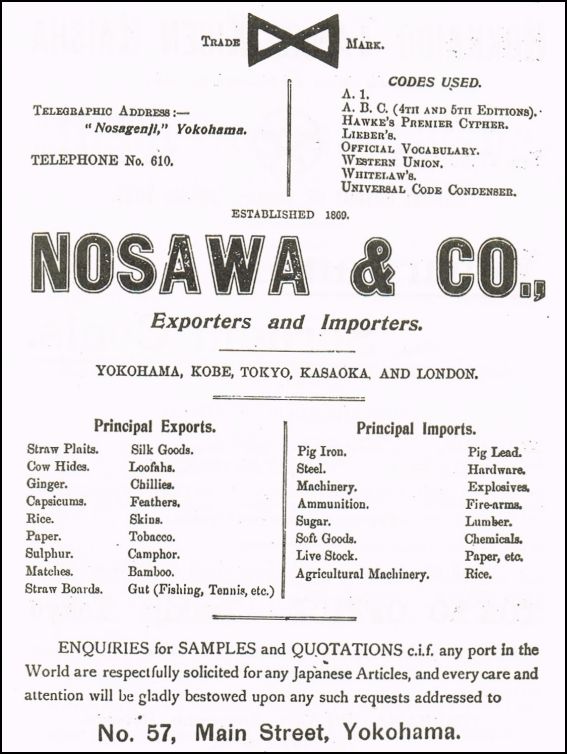 TRADE MARK.

TELEGRAPHIC ADDRESS:—
"Nosagenji," Yokohama.

TELEPHONE No. 610.

CODES USED.
A. 1.
A. B. C. (4TH AND 5TH EDITIONS).
HAWKE'S PREMIER CYPHER.
LIEBER'S.
OFFICIAL VOCABULARY.
WESTERN UNION.
WHITELAW'S.
UNIVERSAL CODE CONDENSER.

ESTABLISHED 1869.

NOSAWA & CO.,

Exporters and Importers.

YOKOHAMA, KOBE, TOKYO, KASAOKA, AND LONDON.

Principal Exports.

Straw Plaits.
Cow Hides.
Ginger.
Capsicums.
Rice.
Paper.
Sulphur.
Matches.
Straw Boards.

Silk Goods.
Loofahs.
Chillies.
Feathers.
Skins.
Tobacco.
Camphor.
Bamboo.
Gut (Fishing, Tennis, etc.)

Principal Imports.

Pig Iron.
Steel.
Machinery.
Ammunition.
Sugar.
Soft Goods.
Live Stock.
Agricultural Machinery.

Pig Lead.
Hardware.
Explosives.
Fire-arms.
Lumber.
Chemicals.
Paper, etc.
Rice.

ENQUIRIES for SAMPLES and QUOTATIONS c.i.f. any port in the World are respectfully solicited for any Japanese Articles, and every care and attention will be gladly bestowed upon any such requests addressed to

No. 57, Main Street, Yokohama.